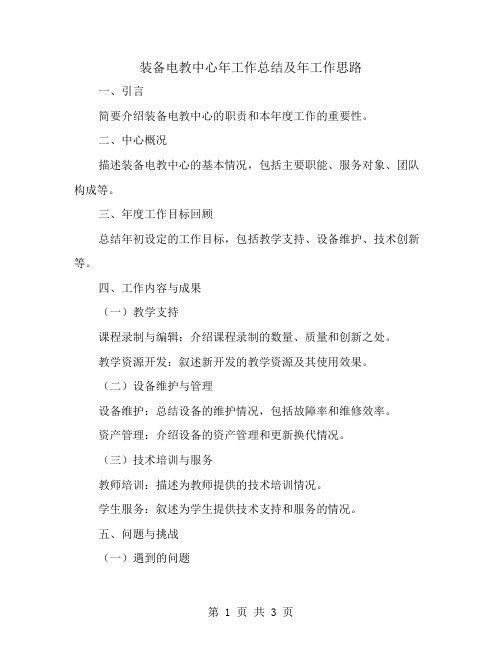 装备电教中心年工作总结及年工作思路

一、引言

简要介绍装备电教中心的职责和本年度工作的重要性。

二、中心概况

描述装备电教中心的基本情况，包括主要职能、服务对象、团队构成等。

三、年度工作目标回顾

总结年初设定的工作目标，包括教学支持、设备维护、技术创新等。

四、工作内容与成果

（一）教学支持

课程录制与编辑：介绍课程录制的数量、质量和创新之处。

教学资源开发：叙述新开发的教学资源及其使用效果。

（二）设备维护与管理

设备维护：总结设备的维护情况，包括故障率和维修效率。

资产管理：介绍设备的资产管理和更新换代情况。

（三）技术培训与服务

教师培训：描述为教师提供的技术培训情况。

学生服务：叙述为学生提供技术支持和服务的情况。

五、问题与挑战

（一）遇到的问题

第 1 页 共 3 页